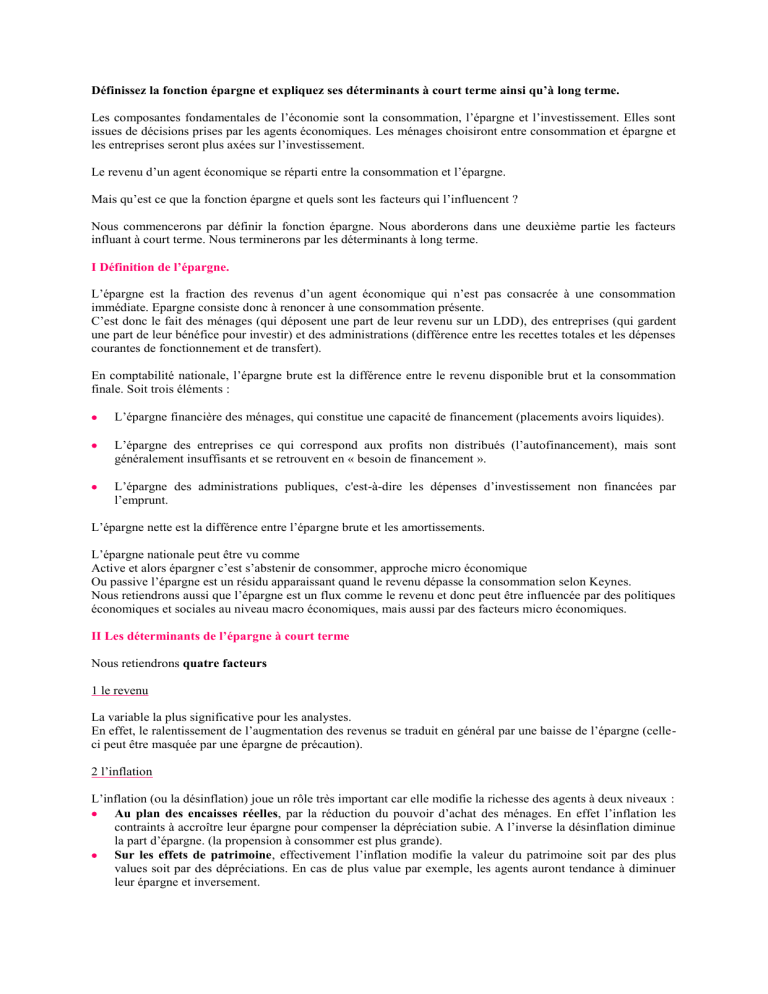 Définissez la fonction épargne et expliquez ses déterminants à court terme ainsi qu'à long terme.

Les composantes fondamentales de l'économie sont la consommation, l'épargne et l'investissement. Elles sont issues de décisions prises par les agents économiques. Les ménages choisiront entre consommation et épargne et les entreprises seront plus axées sur l'investissement.

Le revenu d'un agent économique se réparti entre la consommation et l'épargne.

Mais qu'est ce que la fonction épargne et quels sont les facteurs qui l'influencent ?

Nous commencerons par définir la fonction épargne. Nous aborderons dans une deuxième partie les facteurs influant à court terme. Nous terminerons par les déterminants à long terme.

I Définition de l'épargne.

L'épargne est la fraction des revenus d'un agent économique qui n'est pas consacrée à une consommation immédiate. Epargne consiste donc à renoncer à une consommation présente.
C'est donc le fait des ménages (qui déposent une part de leur revenu sur un LDD), des entreprises (qui gardent une part de leur bénéfice pour investir) et des administrations (différence entre les recettes totales et les dépenses courantes de fonctionnement et de transfert).

En comptabilité nationale, l'épargne brute est la différence entre le revenu disponible brut et la consommation finale. Soit trois éléments :

• L'épargne financière des ménages, qui constitue une capacité de financement (placements avoirs liquides).

• L'épargne des entreprises ce qui correspond aux profits non distribués (l'autofinancement), mais sont généralement insuffisants et se retrouvent en « besoin de financement ».

• L'épargne des administrations publiques, c'est-à-dire les dépenses d'investissement non financées par l'emprunt.

L'épargne nette est la différence entre l'épargne brute et les amortissements.

L'épargne nationale peut être vu comme
Active et alors épargner c'est s'abstenir de consommer, approche micro économique
Ou passive l'épargne est un résidu apparaissant quand le revenu dépasse la consommation selon Keynes.
Nous retiendrons aussi que l'épargne est un flux comme le revenu et donc peut être influencée par des politiques économiques et sociales au niveau macro économiques, mais aussi par des facteurs micro économiques.

II Les déterminants de l'épargne à court terme

Nous retiendrons quatre facteurs

1 le revenu

La variable la plus significative pour les analystes.
En effet, le ralentissement de l'augmentation des revenus se traduit en général par une baisse de l'épargne (celle-ci peut être masquée par une épargne de précaution).

2 l'inflation

L'inflation (ou la désinflation) joue un rôle très important car elle modifie la richesse des agents à deux niveaux :
• Au plan des encaisses réelles, par la réduction du pouvoir d'achat des ménages. En effet l'inflation les contraints à accroître leur épargne pour compenser la dépréciation subie. A l'inverse la désinflation diminue la part d'épargne. (la propension à consommer est plus grande).
• Sur les effets de patrimoine, effectivement l'inflation modifie la valeur du patrimoine soit par des plus values soit par des dépréciations. En cas de plus value par exemple, les agents auront tendance à diminuer leur épargne et inversement.